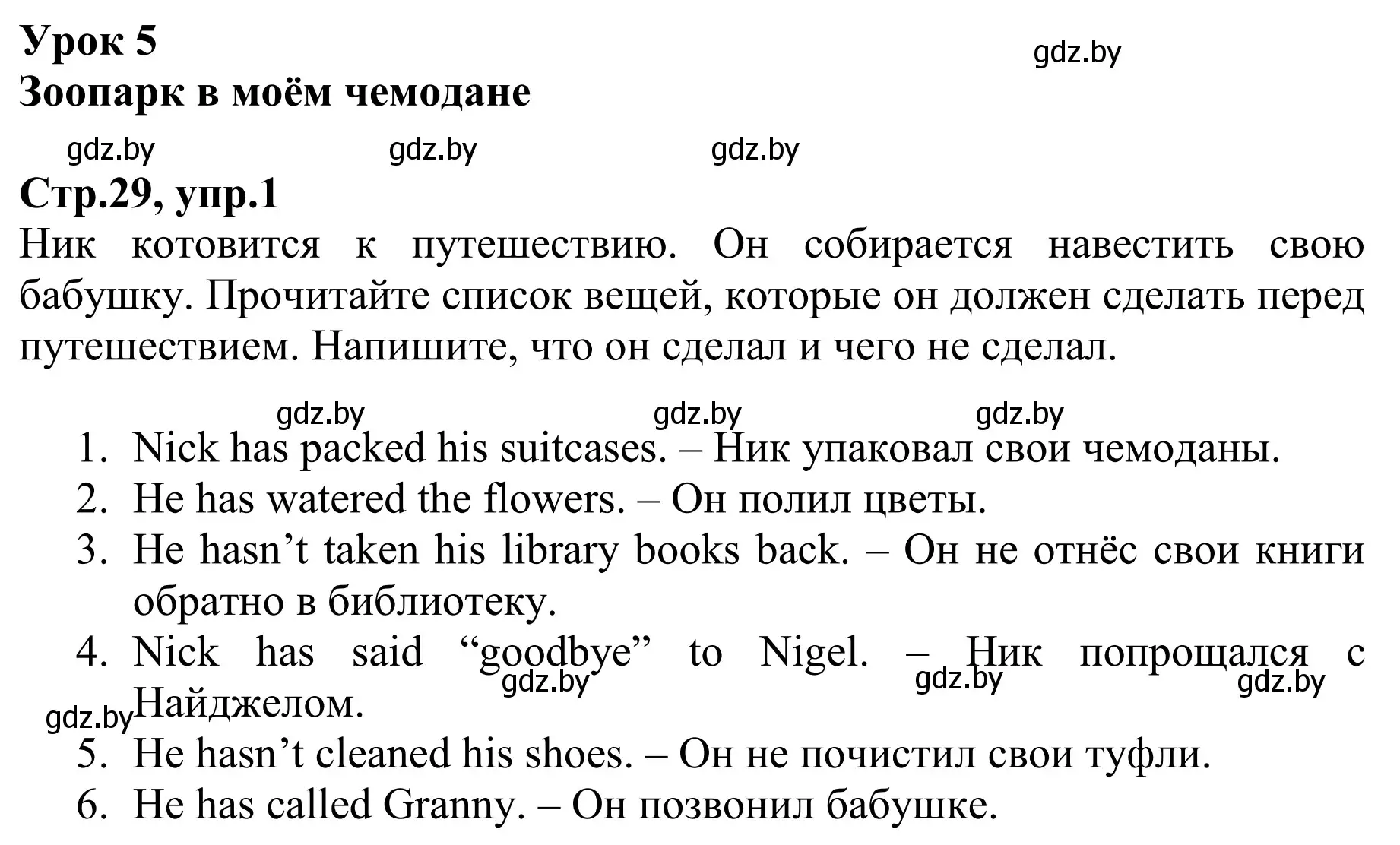 Урок 5
gdz.by
Зоопарк в моём чемодане

gdz.by gdz.by gdz.by

Стр.29, упр.1
Ник котовится к путешествию. Он собирается навестить свою бабушку. Прочитайте список вещей, которые он должен сделать перед путешествием. Напишите, что он сделал и чего не сделал.

gdz.by gdz.by gdz.by

1. Nick has packed his suitcases. – Ник упаковал свои чемоданы.
2. He has watered the flowers. – Он полил цветы.
3. He hasn’t taken his library books back. – Он не отнёс свои книги обратно в библиотеку.
4. Nick has said “goodbye” to Nigel. – Ник попрощался с Найджелом.
gdz.by gdz.by gdz.by gdz.by
5. He hasn’t cleaned his shoes. – Он не почистил свои туфли.
6. He has called Granny. – Он позвонил бабушке.